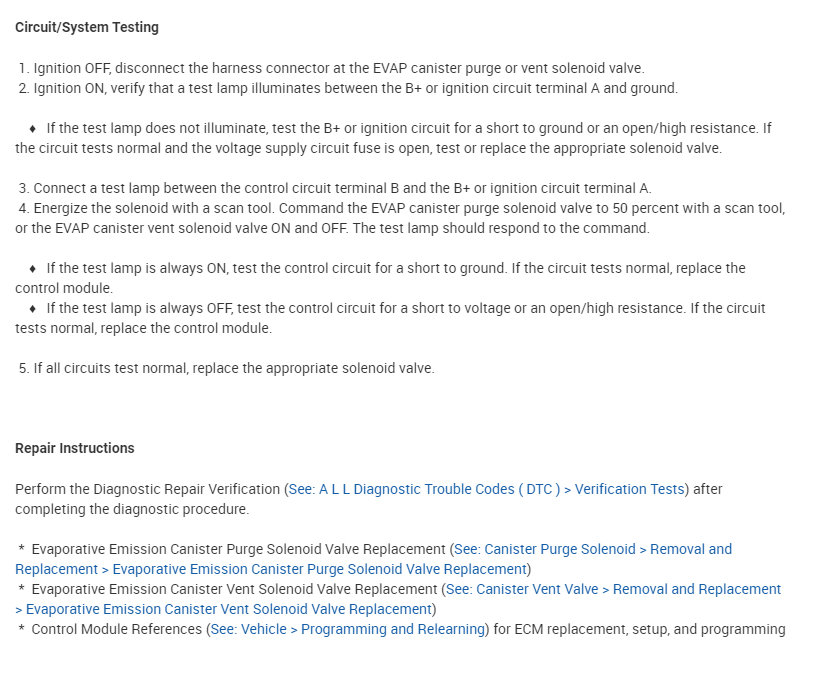 Circuit/System Testing

1. Ignition OFF, disconnect the harness connector at the EVAP canister purge or vent solenoid valve.
2. Ignition ON, verify that a test lamp illuminates between the B+ or ignition circuit terminal A and ground.

♦ If the test lamp does not illuminate, test the B+ or ignition circuit for a short to ground or an open/high resistance. If the circuit tests normal and the voltage supply circuit fuse is open, test or replace the appropriate solenoid valve.

3. Connect a test lamp between the control circuit terminal B and the B+ or ignition circuit terminal A.
4. Energize the solenoid with a scan tool. Command the EVAP canister purge solenoid valve to 50 percent with a scan tool, or the EVAP canister vent solenoid valve ON and OFF. The test lamp should respond to the command.

♦ If the test lamp is always ON, test the control circuit for a short to ground. If the circuit tests normal, replace the control module.
♦ If the test lamp is always OFF, test the control circuit for a short to voltage or an open/high resistance. If the circuit tests normal, replace the control module.

5. If all circuits test normal, replace the appropriate solenoid valve.

Repair Instructions

Perform the Diagnostic Repair Verification (See: A L L Diagnostic Trouble Codes ( DTC ) > Verification Tests) after completing the diagnostic procedure.

* Evaporative Emission Canister Purge Solenoid Valve Replacement (See: Canister Purge Solenoid > Removal and Replacement > Evaporative Emission Canister Purge Solenoid Valve Replacement)
* Evaporative Emission Canister Vent Solenoid Valve Replacement (See: Canister Vent Valve > Removal and Replacement > Evaporative Emission Canister Vent Solenoid Valve Replacement)
* Control Module References (See: Vehicle > Programming and Relearning) for ECM replacement, setup, and programming